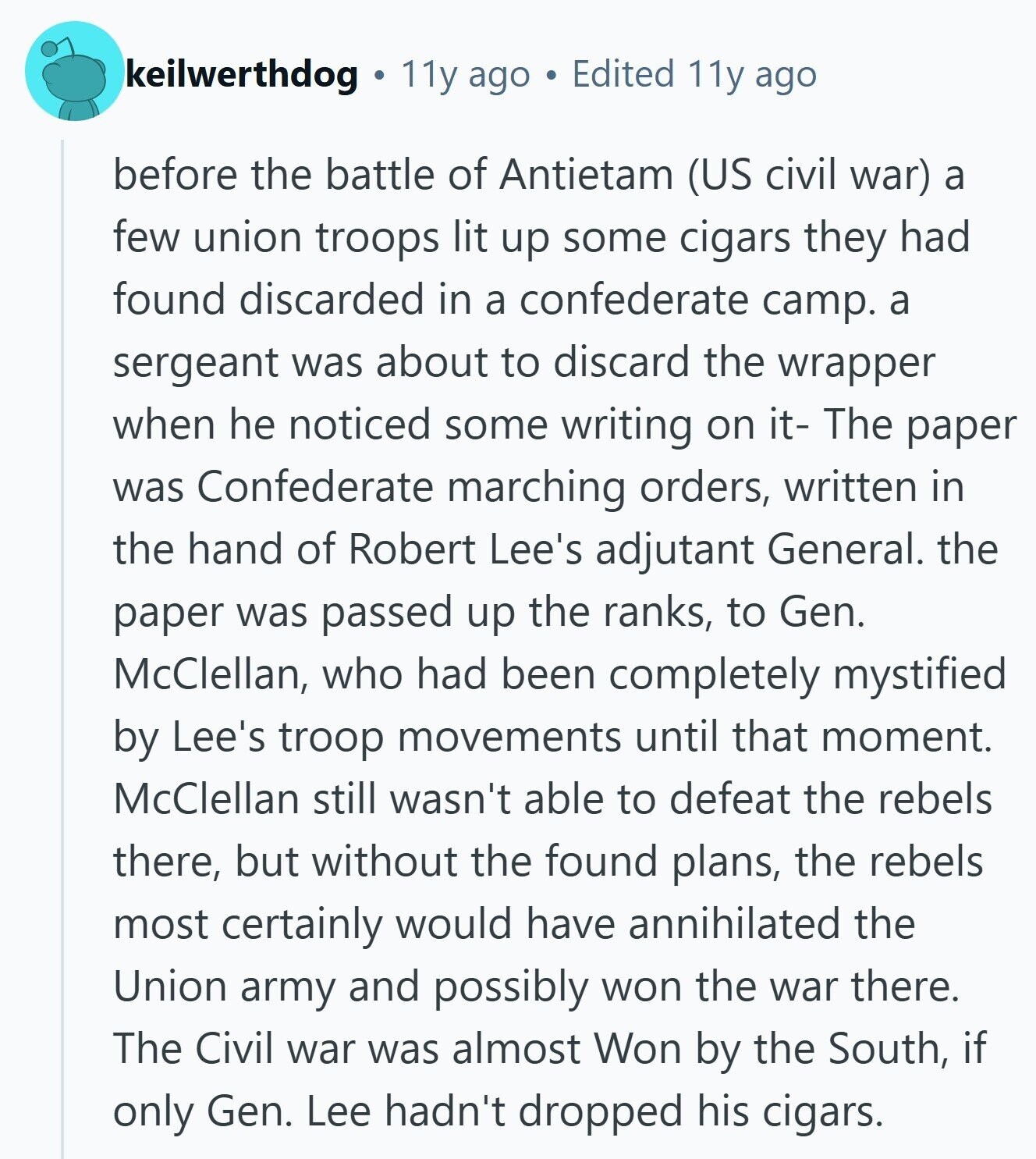 keilwerthdog • 11y ago • Edited 11y ago

before the battle of Antietam (US civil war) a few union troops lit up some cigars they had found discarded in a confederate camp. a sergeant was about to discard the wrapper when he noticed some writing on it- The paper was Confederate marching orders, written in the hand of Robert Lee's adjutant General. the paper was passed up the ranks, to Gen. McClellan, who had been completely mystified by Lee's troop movements until that moment. McClellan still wasn't able to defeat the rebels there, but without the found plans, the rebels most certainly would have annihilated the Union army and possibly won the war there. The Civil war was almost Won by the South, if only Gen. Lee hadn't dropped his cigars.